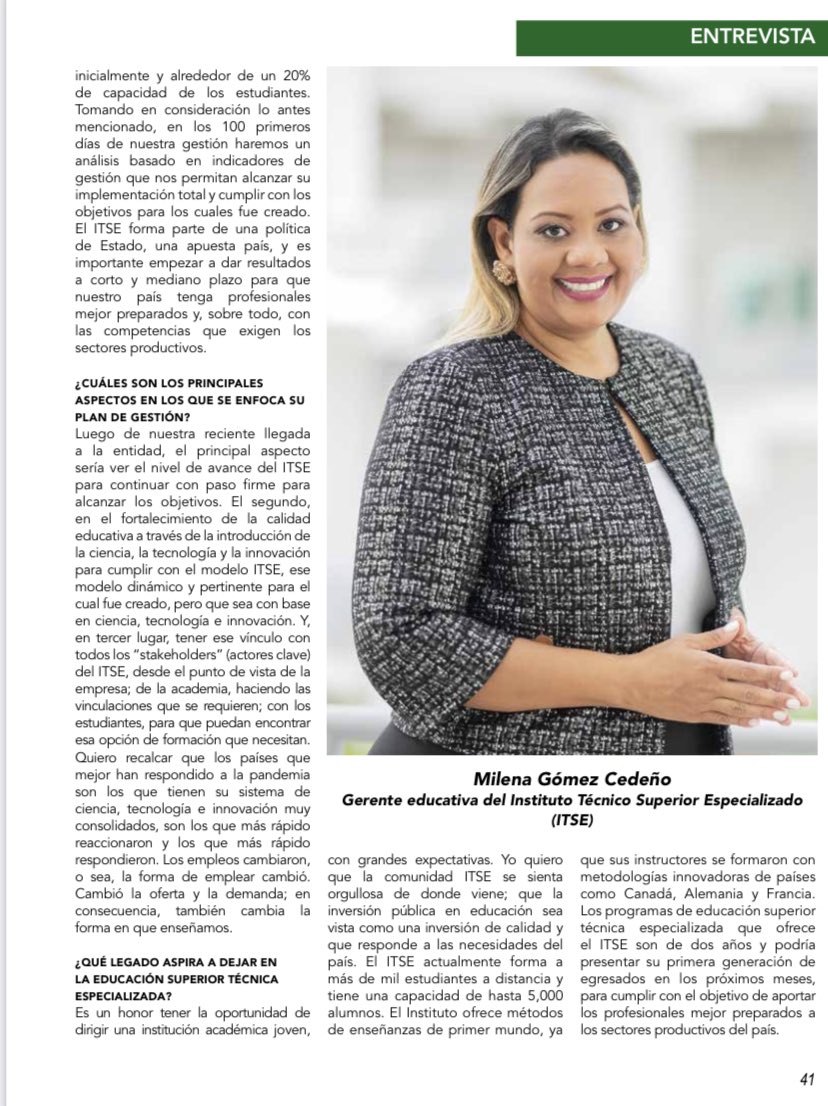 ENTREVISTA

inicialmente y alrededor de un 20% de capacidad de los estudiantes. Tomando en consideración lo antes mencionado, en los 100 primeros días de nuestra gestión haremos un análisis basado en indicadores de gestión que nos permitan alcanzar su implementación total y cumplir con los objetivos para los cuales fue creado. El ITSE forma parte de una política de Estado, una apuesta país, y es importante empezar a dar resultados a corto y mediano plazo para que nuestro país tenga profesionales mejor preparados y, sobre todo, con las competencias que exigen los sectores productivos.

¿CUÁLES SON LOS PRINCIPALES ASPECTOS EN LOS QUE SE ENFOCA SU PLAN DE GESTIÓN?
Luego de nuestra reciente llegada a la entidad, el principal aspecto sería ver el nivel de avance del ITSE para continuar con paso firme para alcanzar los objetivos. El segundo, en el fortalecimiento de la calidad educativa a través de la introducción de la ciencia, la tecnología y la innovación para cumplir con el modelo ITSE, ese modelo dinámico y pertinente para el cual fue creado, pero que sea con base en ciencia, tecnología e innovación. Y, en tercer lugar, tener ese vínculo con todos los "stakeholders" (actores clave) del ITSE, desde el punto de vista de la empresa; de la academia, haciendo las vinculaciones que se requieren; con los estudiantes, para que puedan encontrar esa opción de formación que necesitan. Quiero recalcar que los países que mejor han respondido a la pandemia son los que tienen su sistema de ciencia, tecnología e innovación muy consolidados, son los que más rápido reaccionaron y los que más rápido respondieron. Los empleos cambiaron, o sea, la forma de emplear cambió. Cambió la oferta y la demanda; en consecuencia, también cambia la forma en que enseñamos.

¿QUÉ LEGADO ASPIRA A DEJAR EN LA EDUCACIÓN SUPERIOR TÉCNICA ESPECIALIZADA?
Es un honor tener la oportunidad de dirigir una institución académica joven,

Milena Gómez Cedeño
Gerente educativa del Instituto Técnico Superior Especializado (ITSE)

con grandes expectativas. Yo quiero que la comunidad ITSE se sienta orgullosa de donde viene; que la inversión pública en educación sea vista como una inversión de calidad y que responde a las necesidades del país. El ITSE actualmente forma a más de mil estudiantes a distancia y tiene una capacidad de hasta 5,000 alumnos. El Instituto ofrece métodos de enseñanzas de primer mundo, ya

que sus instructores se formaron con metodologías innovadoras de países como Canadá, Alemania y Francia. Los programas de educación superior técnica especializada que ofrece el ITSE son de dos años y podría presentar su primera generación de egresados en los próximos meses, para cumplir con el objetivo de aportar los profesionales mejor preparados a los sectores productivos del país.

41